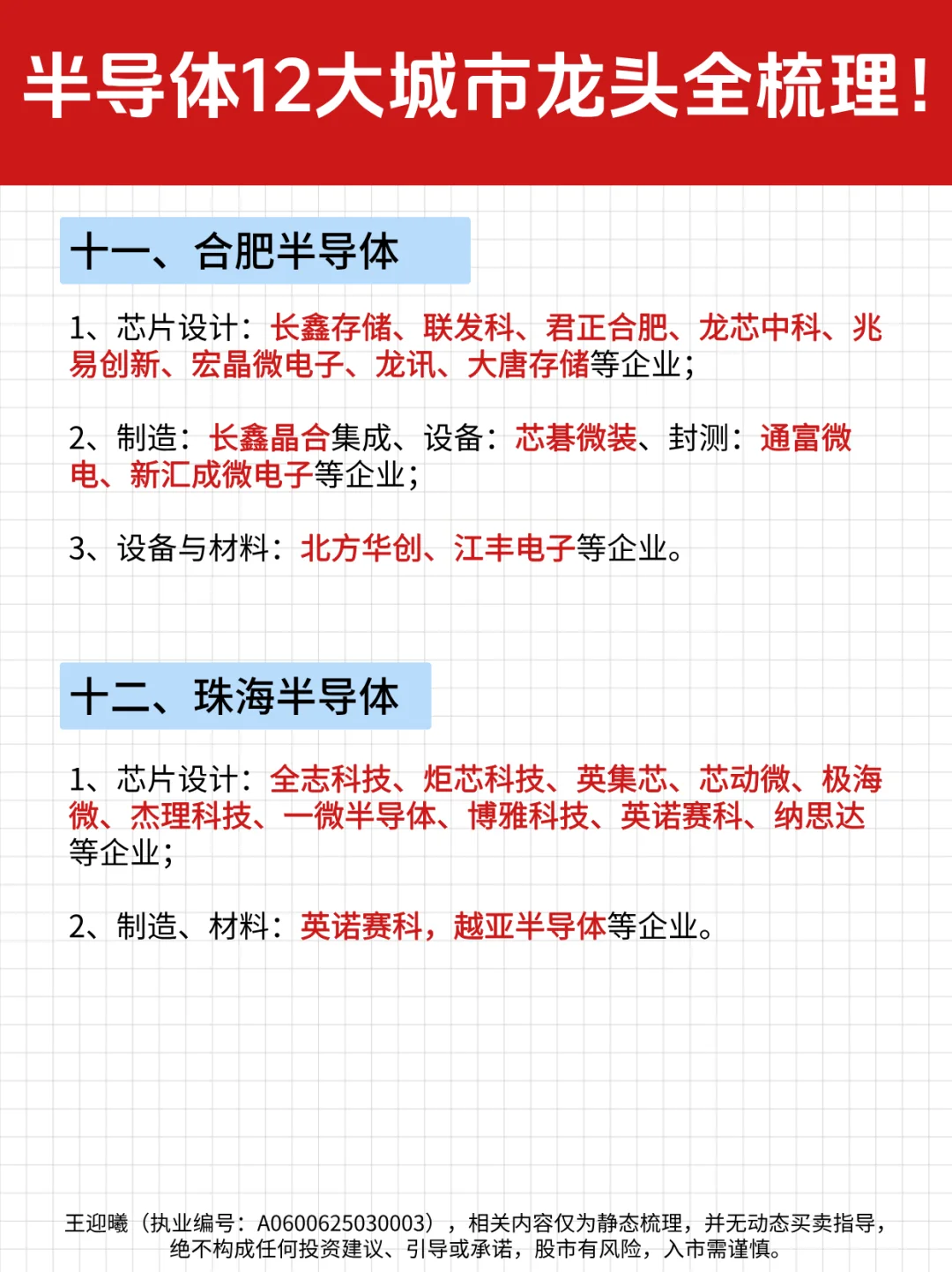 半导体12大城市龙头全梳理！

十一、合肥半导体

1、芯片设计：长鑫存储、联发科、君正合肥、龙芯中科、兆易创新、宏晶微电子、龙讯、大唐存储等企业；

2、制造：长鑫晶合集成、设备：芯碁微装、封测：通富微电、新汇成微电子等企业；

3、设备与材料：北方华创、江丰电子等企业。

十二、珠海半导体

1、芯片设计：全志科技、炬芯科技、英集芯、芯动微、极海微、杰理科技、一微半导体、博雅科技、英诺赛科、纳思达等企业；

2、制造、材料：英诺赛科，越亚半导体等企业。

王迎曦（执业编号：A0600625030003），相关内容仅为静态梳理，并无动态买卖指导，绝不构成任何投资建议、引导或承诺，股市有风险，入市需谨慎。